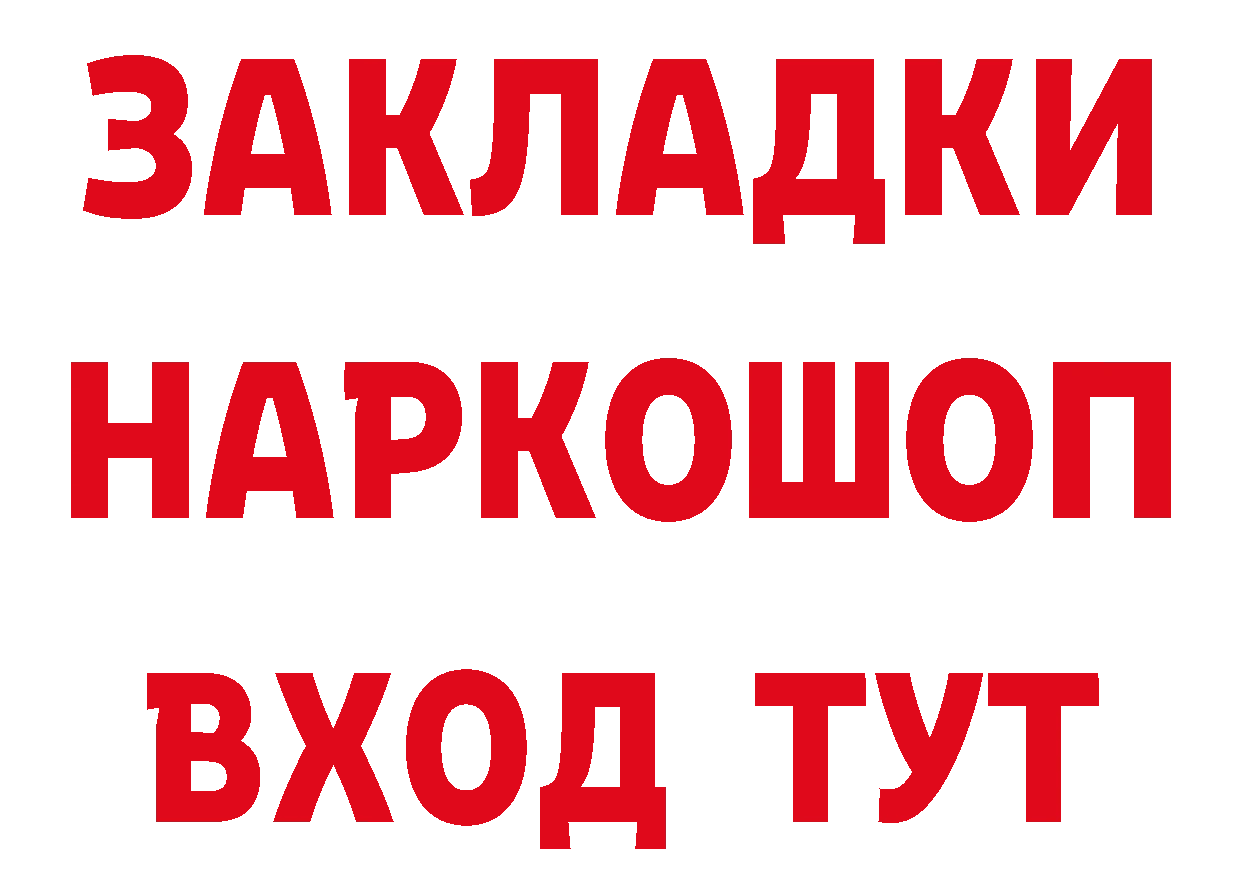 ЗАКЛАДКИ НАРКОШОП ВХОД ТУТ